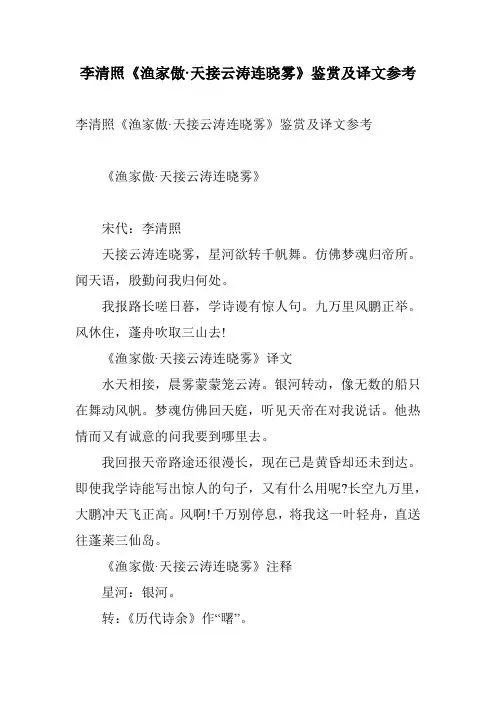 李清照《渔家傲·天接云涛连晓雾》鉴赏及译文参考

李清照《渔家傲·天接云涛连晓雾》鉴赏及译文参考

《渔家傲·天接云涛连晓雾》

宋代：李清照

天接云涛连晓雾，星河欲转千帆舞。仿佛梦魂归帝所。闻天语，殷勤问我归何处。

我报路长嗟日暮，学诗谩有惊人句。九万里风鹏正举。风休住，蓬舟吹取三山去!

《渔家傲·天接云涛连晓雾》译文

水天相接，晨雾蒙蒙笼云涛。银河转动，像无数的船只在舞动风帆。梦魂仿佛回天庭，听见天帝在对我说话。他热情而又有诚意的问我要到哪里去。

我回报天帝路途还很漫长，现在已是黄昏却还未到达。即使我学诗能写出惊人的句子，又有什么用呢?长空九万里，大鹏冲天飞正高。风啊!千万别停息，将我这一叶轻舟，直送往蓬莱三仙岛。

《渔家傲·天接云涛连晓雾》注释

星河：银河。

转：《历代诗余》作“曙”。